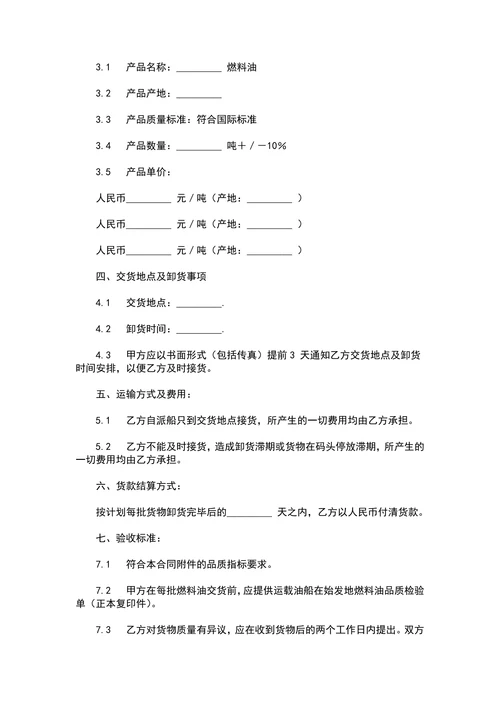 3.1　产品名称：_________ 燃料油

3.2　产品产地：_________

3.3　产品质量标准：符合国际标准

3.4　产品数量：_________ 吨＋／－10%

3.5　产品单价：

人民币_________ 元／吨（产地：_________ ）

人民币_________ 元／吨（产地：_________ ）

人民币_________ 元／吨（产地：_________ ）

四、交货地点及卸货事项

4.1　交货地点：_________.

4.2　卸货时间：_________.

4.3　甲方应以书面形式（包括传真）提前 3 天通知乙方交货地点及卸货时间安排，以便乙方及时接货。

五、运输方式及费用：

5.1　乙方自派船只到交货地点接货，所产生的一切费用均由乙方承担。

5.2　乙方不能及时接货，造成卸货滞期或货物在码头停放滞期，所产生的一切费用均由乙方承担。

六、货款结算方式：

按计划每批货物卸货完毕后的_________ 天之内，乙方以人民币付清货款。

七、验收标准：

7.1　符合本合同附件的品质指标要求。

7.2　甲方在每批燃料油交货前，应提供运载油船在始发地燃料油品质检验单（正本复印件）。

7.3　乙方对货物质量有异议，应在收到货物后的两个工作日内提出。双方